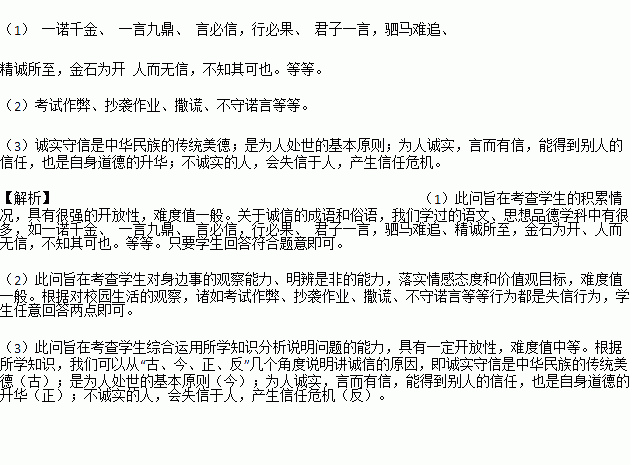 （1） 一诺千金、 一言九鼎、 言必信，行必果、 君子一言，驷马难追、

精诚所至，金石为开 人而无信，不知其可也。等等。

（2）考试作弊、抄袭作业、撒谎、不守诺言等等。

（3）诚实守信是中华民族的传统美德；是为人处世的基本原则；为人诚实，言而有信，能得到别人的信任，也是自身道德的升华；不诚实的人，会失信于人，产生信任危机。

【解析】 （1）此问旨在考查学生的积累情况，具有很强的开放性，难度值一般。关于诚信的成语和俗语，我们学过的语文、思想品德学科中有很多，如一诺千金、 一言九鼎、 言必信，行必果、 君子一言，驷马难追、精诚所至，金石为开、人而无信，不知其可也。等等。只要学生回答符合题意即可。

（2）此问旨在考查学生对身边事的观察能力、明辨是非的能力，落实情感态度和价值观目标，难度值一般。根据对校园生活的观察，诸如考试作弊、抄袭作业、撒谎、不守诺言等等行为都是失信行为，学生任意回答两点即可。

（3）此问旨在考查学生综合运用所学知识分析说明问题的能力，具有一定开放性，难度值中等。根据所学知识，我们可以从“古、今、正、反”几个角度说明讲诚信的原因，即诚实守信是中华民族的传统美德（古）；是为人处世的基本原则（今）；为人诚实，言而有信，能得到别人的信任，也是自身道德的升华（正）；不诚实的人，会失信于人，产生信任危机（反）。